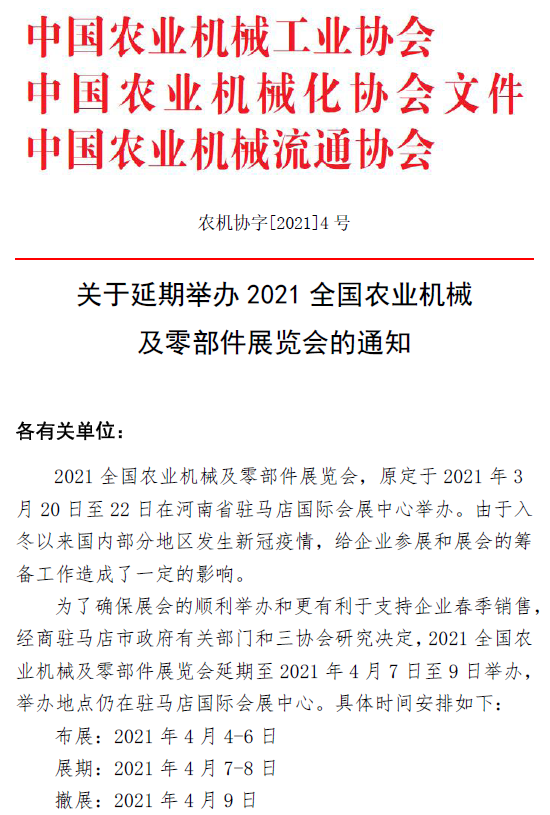 中国农业机械工业协会
中国农业机械化协会文件
中国农业机械流通协会

农机协字[2021]4 号

关于延期举办 2021 全国农业机械及零部件展览会的通知

各有关单位：

2021 全国农业机械及零部件展览会，原定于 2021 年 3 月 20 日至 22 日在河南省驻马店国际会展中心举办。由于入冬以来国内部分地区发生新冠疫情，给企业参展和展会的筹备工作造成了一定的影响。

为了确保展会的顺利举办和更有利于支持企业春季销售，经商驻马店市政府有关部门和三协会研究决定，2021 全国农业机械及零部件展览会延期至 2021 年 4 月 7 日至 9 日举办，举办地点仍在驻马店国际会展中心。具体时间安排如下：

布展：2021 年 4 月 4-6 日

展期：2021 年 4 月 7-8 日

撤展：2021 年 4 月 9 日